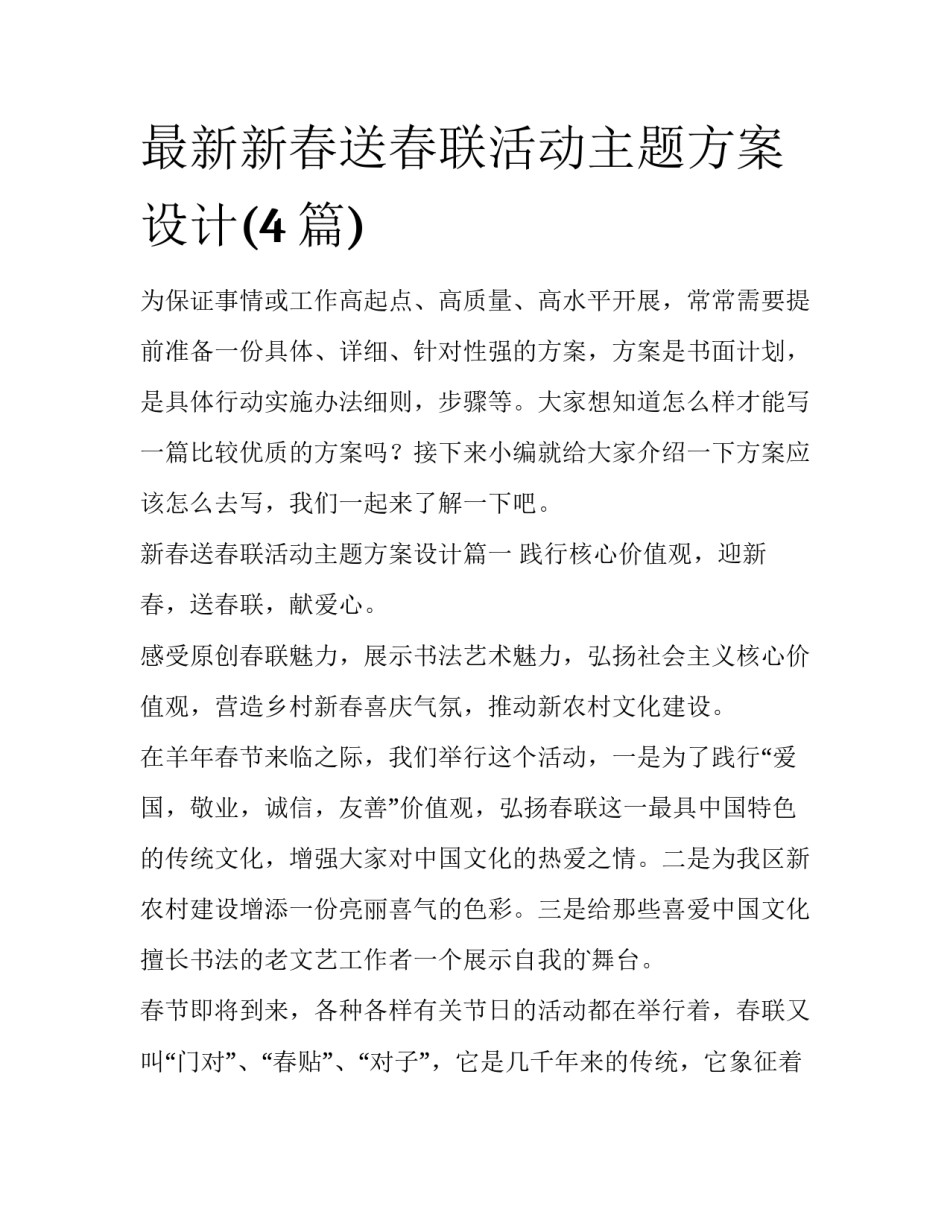 最新新春送春联活动主题方案设计(4 篇)

为保证事情或工作高起点、高质量、高水平开展，常常需要提前准备一份具体、详细、针对性强的方案，方案是书面计划，是具体行动实施办法细则，步骤等。大家想知道怎么样才能写一篇比较优质的方案吗？接下来小编就给大家介绍一下方案应该怎么去写，我们一起来了解一下吧。

新春送春联活动主题方案设计篇一 践行核心价值观，迎新春，送春联，献爱心。

感受原创春联魅力，展示书法艺术魅力，弘扬社会主义核心价值观，营造乡村新春喜庆气氛，推动新农村文化建设。

在羊年春节来临之际，我们举行这个活动，一是为了践行“爱国，敬业，诚信，友善”价值观，弘扬春联这一最具中国特色的传统文化，增强大家对中国文化的热爱之情。二是为我区新农村建设增添一份亮丽喜气的色彩。三是给那些喜爱中国文化擅长书法的老文艺工作者一个展示自我的`舞台。

春节即将到来，各种各样有关节日的活动都在举行着，春联又叫“门对”、“春贴”、“对子”，它是几千年来的传统，它象征着